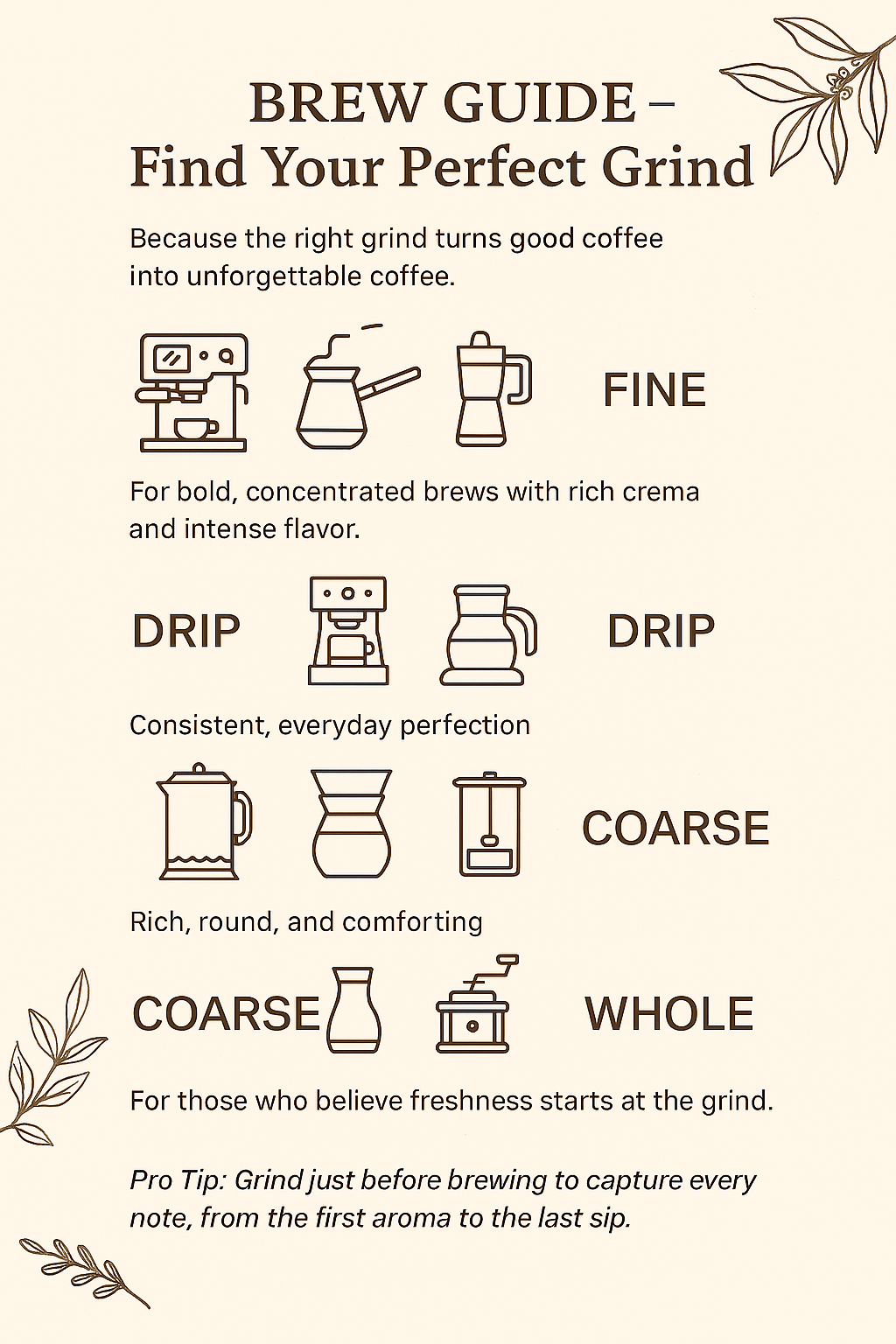 BREW GUIDE –
Find Your Perfect Grind

Because the right grind turns good coffee into unforgettable coffee.

FINE

For bold, concentrated brews with rich crema and intense flavor.

DRIP

DRIP

Consistent, everyday perfection

COARSE

Rich, round, and comforting

COARSE

WHOLE

For those who believe freshness starts at the grind.

Pro Tip: Grind just before brewing to capture every note, from the first aroma to the last sip.